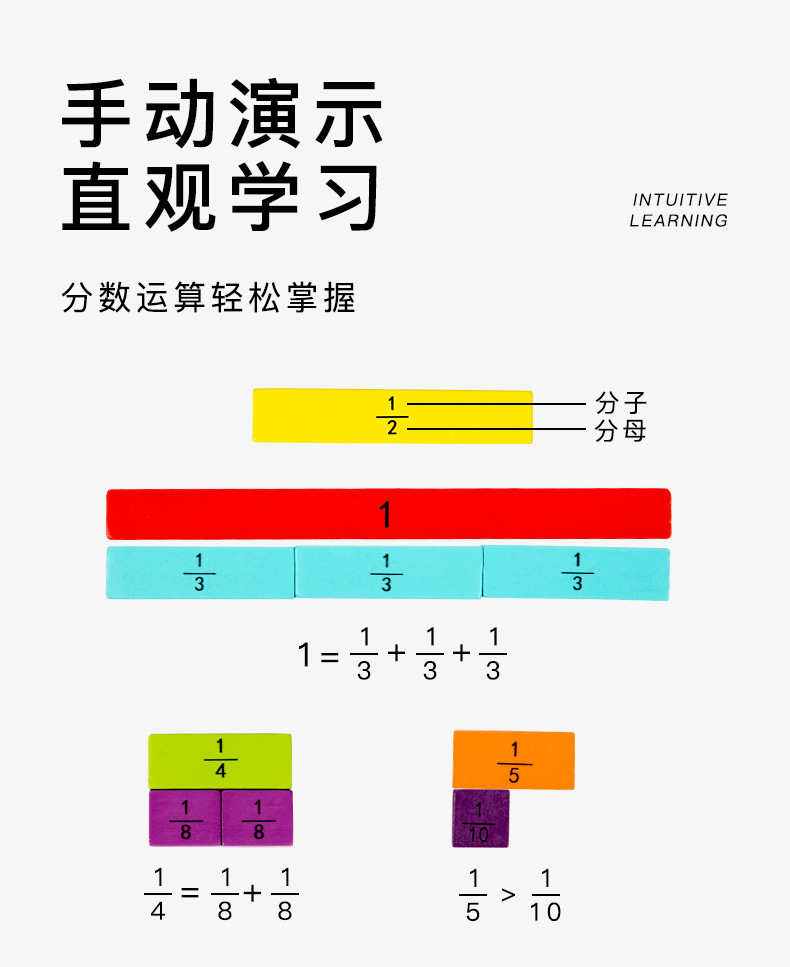 手动演示
直观学习

INTUITIVE
LEARNING

分数运算轻松掌握

$\frac{1}{2}$ 分子
分母

1

$\frac{1}{3}$ $\frac{1}{3}$ $\frac{1}{3}$

$1 = \frac{1}{3} + \frac{1}{3} + \frac{1}{3}$

$\frac{1}{4}$

$\frac{1}{8}$ $\frac{1}{8}$

$\frac{1}{4} = \frac{1}{8} + \frac{1}{8}$

$\frac{1}{5}$

$\frac{1}{10}$

$\frac{1}{5} > \frac{1}{10}$